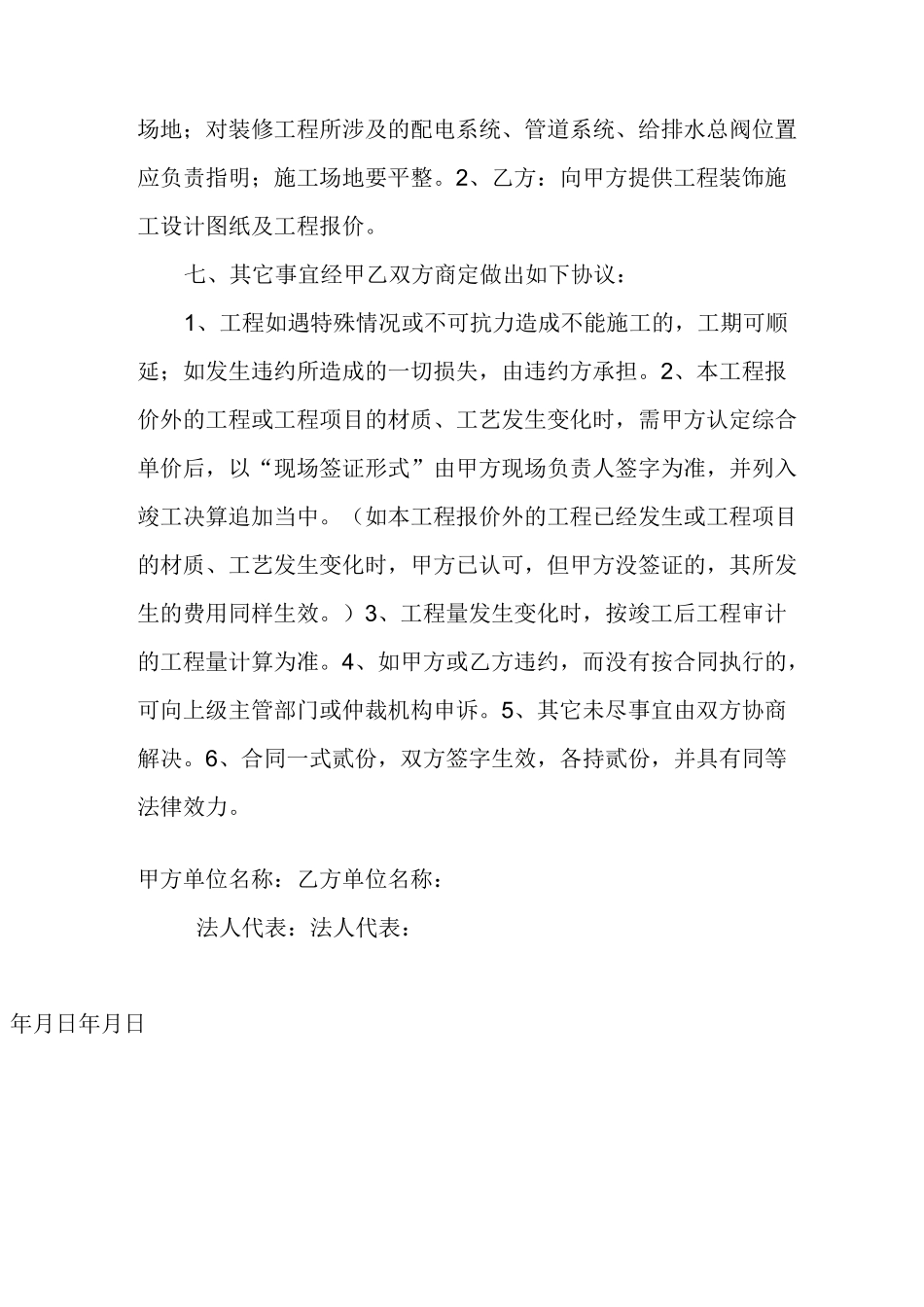 场地；对装修工程所涉及的配电系统、管道系统、给排水总阀位置应负责指明；施工场地要平整。2、乙方：向甲方提供工程装饰施工设计图纸及工程报价。

七、其它事宜经甲乙双方商定做出如下协议：

1、工程如遇特殊情况或不可抗力造成不能施工的，工期可顺延；如发生违约所造成的一切损失，由违约方承担。2、本工程报价外的工程或工程项目的材质、工艺发生变化时，需甲方认定综合单价后，以“现场签证形式”由甲方现场负责人签字为准，并列入竣工决算追加当中。（如本工程报价外的工程已经发生或工程项目的材质、工艺发生变化时，甲方已认可，但甲方没签证的，其所发生的费用同样生效。）3、工程量发生变化时，按竣工后工程审计的工程量计算为准。4、如甲方或乙方违约，而没有按合同执行的，可向上级主管部门或仲裁机构申诉。5、其它未尽事宜由双方协商解决。6、合同一式贰份，双方签字生效，各持贰份，并具有同等法律效力。

甲方单位名称：乙方单位名称：

法人代表：法人代表：

年月日年月日